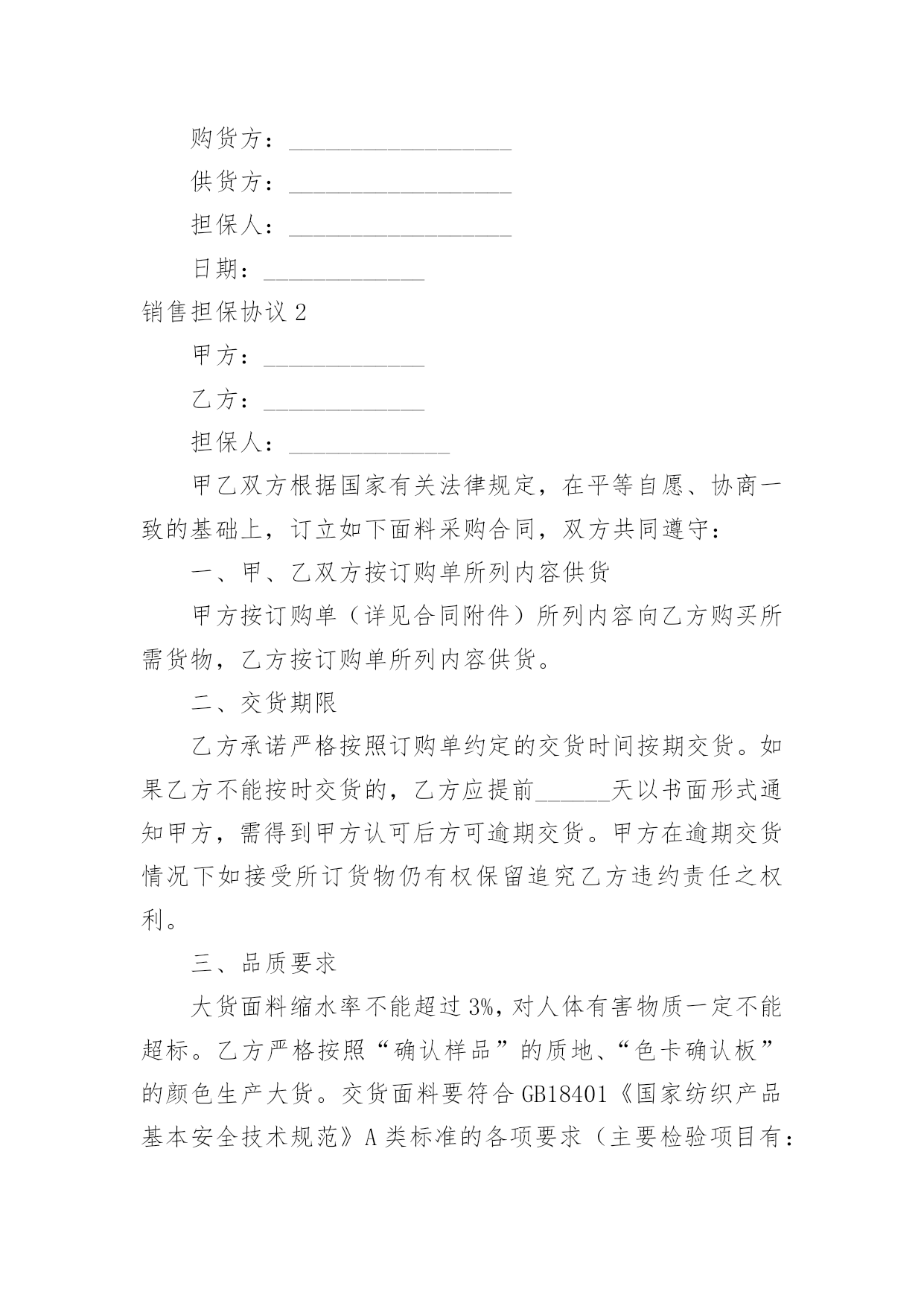 购货方：__________________

供货方：__________________

担保人：__________________

日期：_____________

销售担保协议 2

甲方：_____________

乙方：_____________

担保人：_____________

甲乙双方根据国家有关法律规定，在平等自愿、协商一致的基础上，订立如下面料采购合同，双方共同遵守：

一、甲、乙双方按订购单所列内容供货

甲方按订购单（详见合同附件）所列内容向乙方购买所需货物，乙方按订购单所列内容供货。

二、交货期限

乙方承诺严格按照订购单约定的交货时间按期交货。如果乙方不能按时交货的，乙方应提前______天以书面形式通知甲方，需得到甲方认可后方可逾期交货。甲方在逾期交货情况下如接受所订货物仍有权保留追究乙方违约责任之权利。

三、品质要求

大货面料缩水率不能超过 3%，对人体有害物质一定不能超标。乙方严格按照“确认样品”的质地、“色卡确认板”的颜色生产大货。交货面料要符合 GB18401《国家纺织产品基本安全技术规范》A 类标准的各项要求（主要检验项目有：